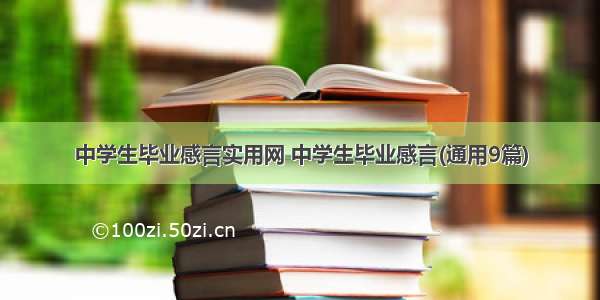 中学生毕业感言实用网 中学生毕业感言(通用9篇)

©100zi.50zi.cn